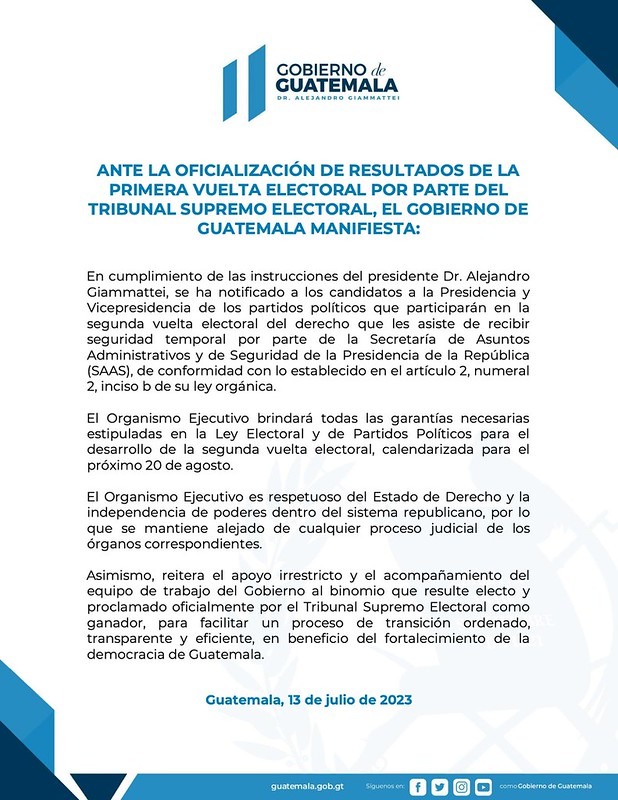 GOBIERNO de GUATEMALA
DR. ALEJANDRO GIAMMATTEI

ANTE LA OFICIALIZACIÓN DE RESULTADOS DE LA PRIMERA VUELTA ELECTORAL POR PARTE DEL TRIBUNAL SUPREMO ELECTORAL, EL GOBIERNO DE GUATEMALA MANIFIESTA:

En cumplimiento de las instrucciones del presidente Dr. Alejandro Giammattei, se ha notificado a los candidatos a la Presidencia y Vicepresidencia de los partidos políticos que participarán en la segunda vuelta electoral del derecho que les asiste de recibir seguridad temporal por parte de la Secretaría de Asuntos Administrativos y de Seguridad de la Presidencia de la República (SAAS), de conformidad con lo establecido en el artículo 2, numeral 2, inciso b de su ley orgánica.

El Organismo Ejecutivo brindará todas las garantías necesarias estipuladas en la Ley Electoral y de Partidos Políticos para el desarrollo de la segunda vuelta electoral, calendarizada para el próximo 20 de agosto.

El Organismo Ejecutivo es respetuoso del Estado de Derecho y la independencia de poderes dentro del sistema republicano, por lo que se mantiene alejado de cualquier proceso judicial de los órganos correspondientes.

Asimismo, reitera el apoyo irrestricto y el acompañamiento del equipo de trabajo del Gobierno al binomio que resulte electo y proclamado oficialmente por el Tribunal Supremo Electoral como ganador, para facilitar un proceso de transición ordenado, transparente y eficiente, en beneficio del fortalecimiento de la democracia de Guatemala.

Guatemala, 13 de julio de 2023

guatemala.gob.gt Síguenos en: como Gobierno de Guatemala